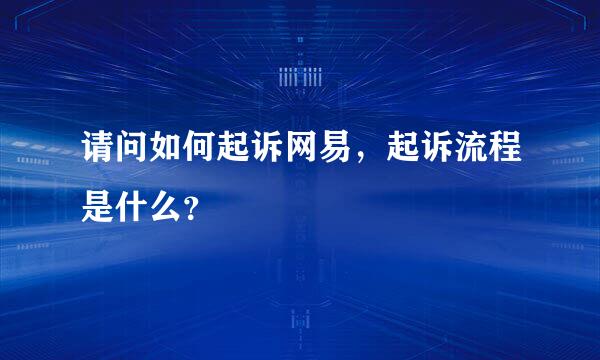 请问如何起诉网易，起诉流程是什么？